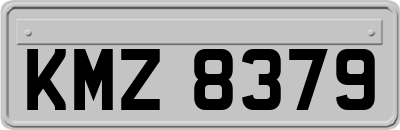 KMZ 8379